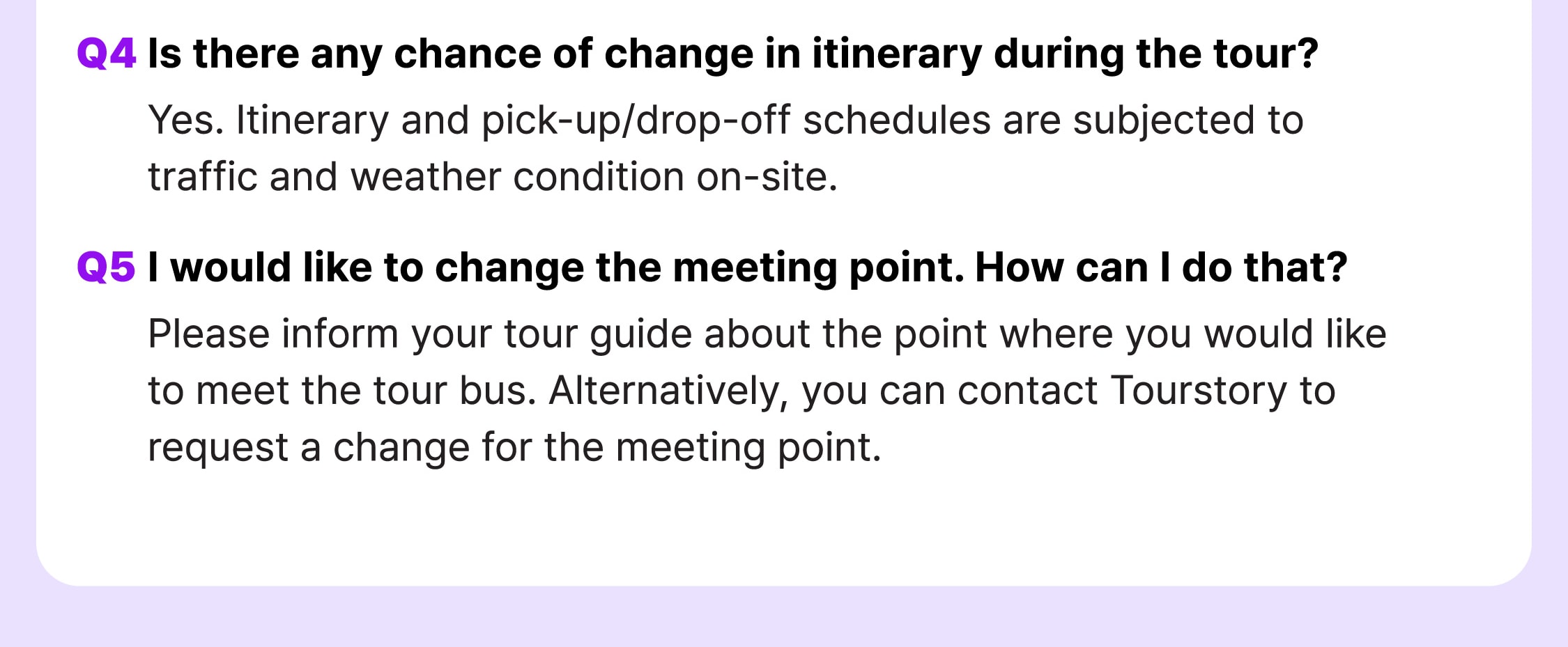 Q4 Is there any chance of change in itinerary during the tour?

Yes. Itinerary and pick-up/drop-off schedules are subjected to traffic and weather condition on-site.

Q5 I would like to change the meeting point. How can I do that?

Please inform your tour guide about the point where you would like to meet the tour bus. Alternatively, you can contact Tourstory to request a change for the meeting point.